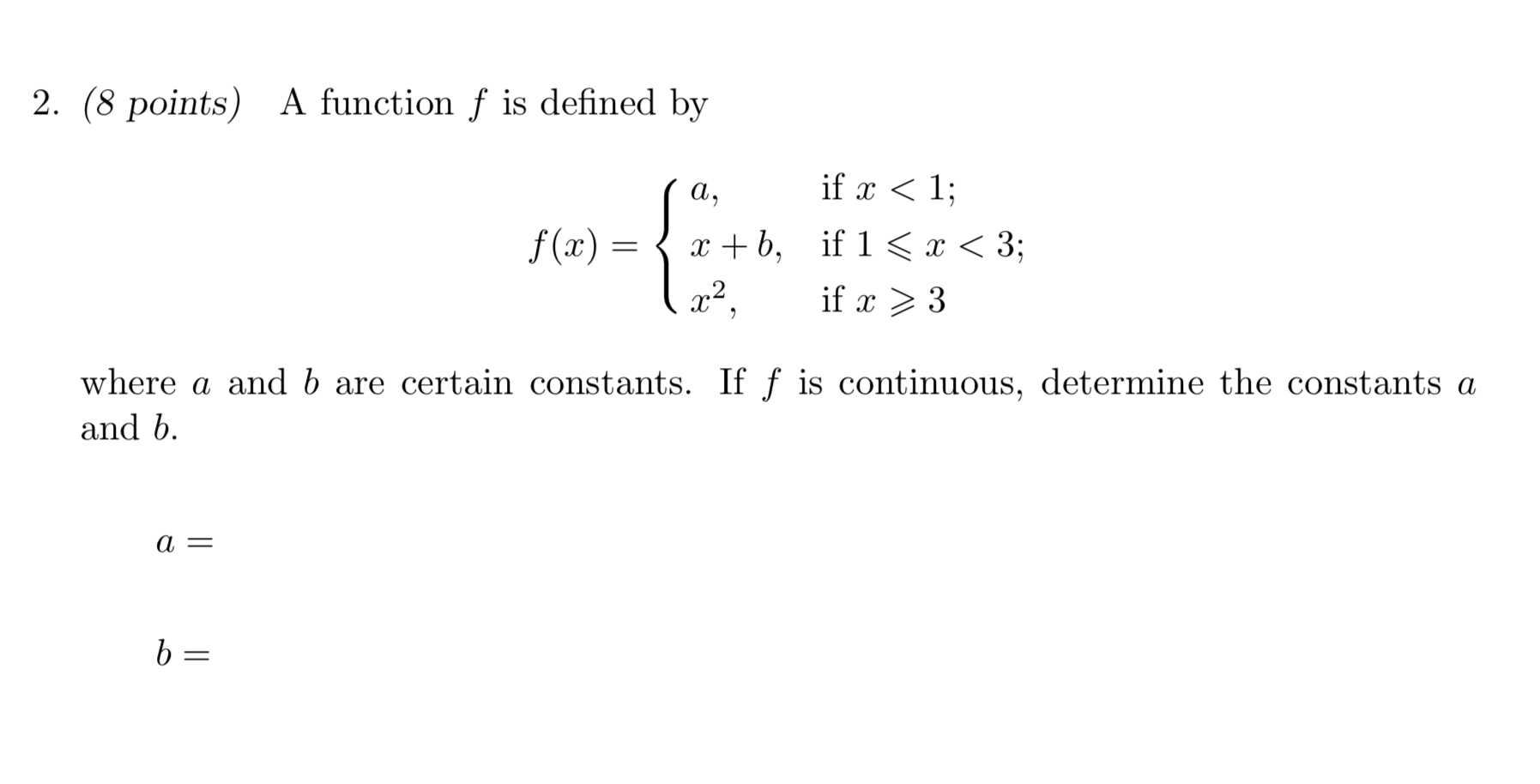 2. (8 points) A function $f$ is defined by

$$f(x) = \begin{cases} a, & \text{if } x < 1; \\ x + b, & \text{if } 1 \leqslant x < 3; \\ x^2, & \text{if } x \geqslant 3 \end{cases}$$

where $a$ and $b$ are certain constants. If $f$ is continuous, determine the constants $a$ and $b$.

$a =$

$b =$